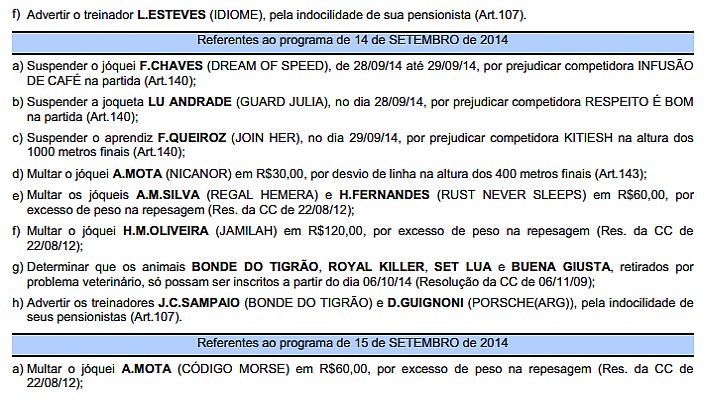 f) Advertir o treinador L.ESTEVES (IDIOME), pela indocilidade de sua pensionista (Art.107).

Referentes ao programa de 14 de SETEMBRO de 2014

a) Suspender o jóquei F.CHAVES (DREAM OF SPEED), de 28/09/14 até 29/09/14, por prejudicar competidora INFUSÃO DE CAFÉ na partida (Art.140);

b) Suspender a joqueta LU ANDRADE (GUARD JULIA), no dia 28/09/14, por prejudicar competidora RESPEITO É BOM na partida (Art.140);

c) Suspender o aprendiz F.QUEIROZ (JOIN HER), no dia 29/09/14, por prejudicar competidora KITIESH na altura dos 1000 metros finais (Art.140);

d) Multar o jóquei A.MOTA (NICANOR) em R$30,00, por desvio de linha na altura dos 400 metros finais (Art.143);

e) Multar os jóqueis A.M.SILVA (REGAL HEMERA) e H.FERNANDES (RUST NEVER SLEEPS) em R$60,00, por excesso de peso na repesagem (Res. da CC de 22/08/12);

f) Multar o jóquei H.M.OLIVEIRA (JAMILAH) em R$120,00, por excesso de peso na repesagem (Res. da CC de 22/08/12);

g) Determinar que os animais BONDE DO TIGRÃO, ROYAL KILLER, SET LUA e BUENA GIUSTA, retirados por problema veterinário, só possam ser inscritos a partir do dia 06/10/14 (Resolução da CC de 06/11/09);

h) Advertir os treinadores J.C.SAMPAIO (BONDE DO TIGRÃO) e D.GUIGNONI (PORSCHE(ARG)), pela indocilidade de seus pensionistas (Art.107).

Referentes ao programa de 15 de SETEMBRO de 2014

a) Multar o jóquei A.MOTA (CÓDIGO MORSE) em R$60,00, por excesso de peso na repesagem (Res. da CC de 22/08/12);